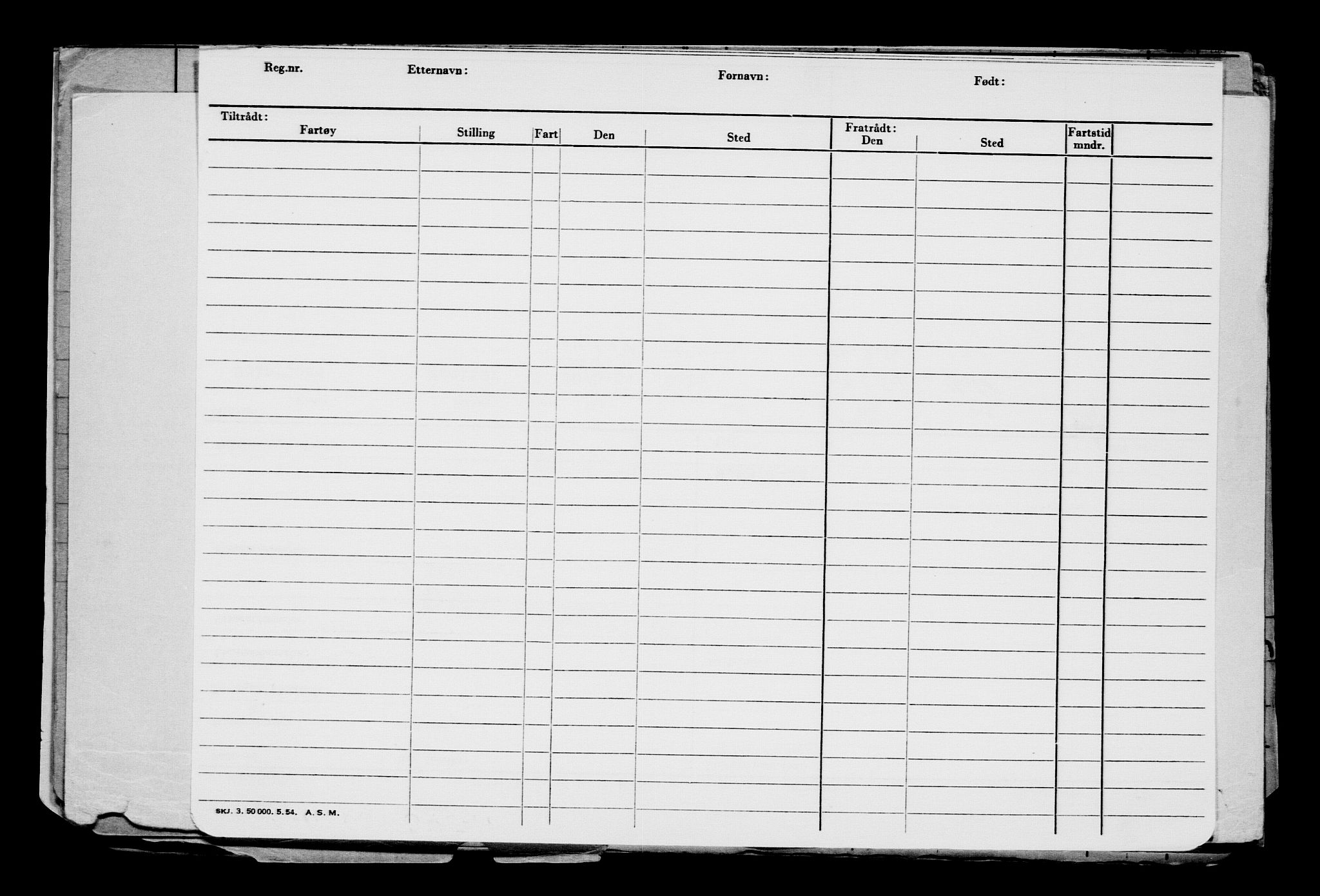 Reg.nr. Etternavn: Fornavn: Født:

Tiltrådt:

| Fartøy | Stilling | Fart | Den | Sted | Fratrådt: Den | Sted | Fartstid mndr. | |
|---|---|---|---|---|---|---|---|---|
| | | | | | | | | |

SKJ. 3. 50 000. 5. 54. A. S. M.